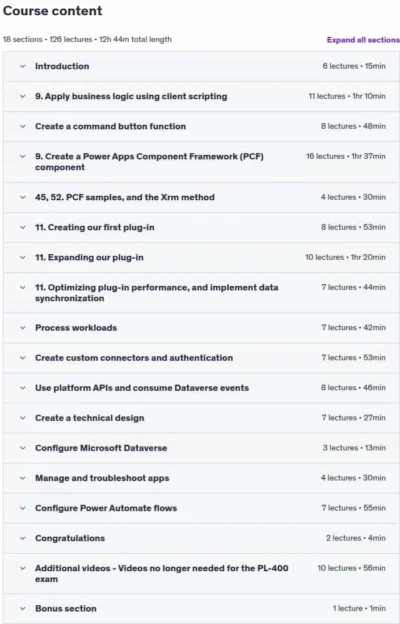 Course content

18 sections • 126 lectures • 12h 44m total length

Expand all sections

Introduction 6 lectures • 15min

9. Apply business logic using client scripting 11 lectures • 1hr 10min

Create a command button function 8 lectures • 48min

9. Create a Power Apps Component Framework (PCF) component 16 lectures • 1hr 37min

45, 52. PCF samples, and the Xrm method 4 lectures • 30min

11. Creating our first plug-in 8 lectures • 53min

11. Expanding our plug-in 10 lectures • 1hr 20min

11. Optimizing plug-in performance, and implement data synchronization 7 lectures • 44min

Process workloads 7 lectures • 42min

Create custom connectors and authentication 7 lectures • 53min

Use platform APIs and consume Dataverse events 8 lectures • 46min

Create a technical design 7 lectures • 27min

Configure Microsoft Dataverse 3 lectures • 13min

Manage and troubleshoot apps 4 lectures • 30min

Configure Power Automate flows 7 lectures • 55min

Congratulations 2 lectures • 4min

Additional videos - Videos no longer needed for the PL-400 exam 10 lectures • 56min

Bonus section 1 lecture • 1min